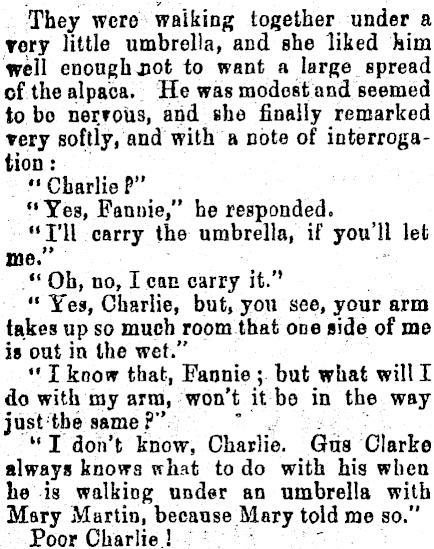 They were walking together under a very little umbrella, and she liked him well enough not to want a large spread of the alpaca. He was modest and seemed to be nervous, and she finally remarked very softly, and with a note of interrogation:

"Charlie?"

"Yes, Fannie," he responded.

"I'll carry the umbrella, if you'll let me."

"Oh, no, I can carry it."

"Yes, Charlie, but, you see, your arm takes up so much room that one side of me is out in the wet."

"I know that, Fannie; but what will I do with my arm, won't it be in the way just the same?"

"I don't know, Charlie. Gus Clarke always knows what to do with his when he is walking under an umbrella with Mary Martin, because Mary told me so."

Poor Charlie!